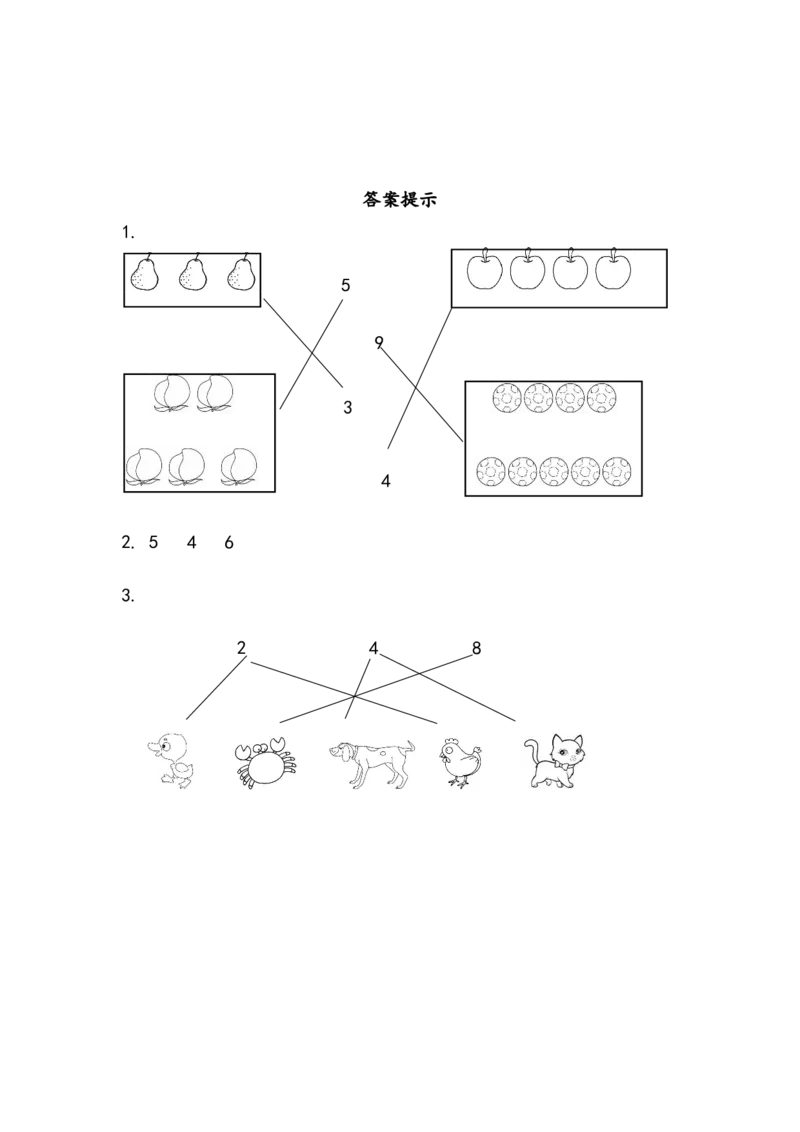 答案提示

1.

5

9

3

4

2. 5 4 6

3.

2 4 8